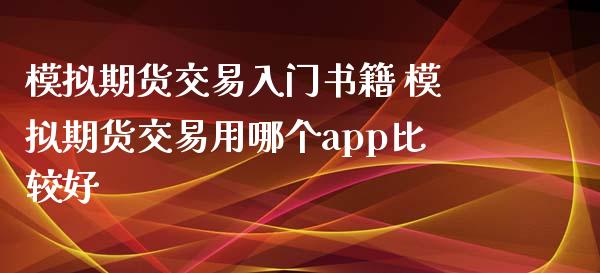 模拟期货交易入门书籍 模拟期货交易用哪个app比较好